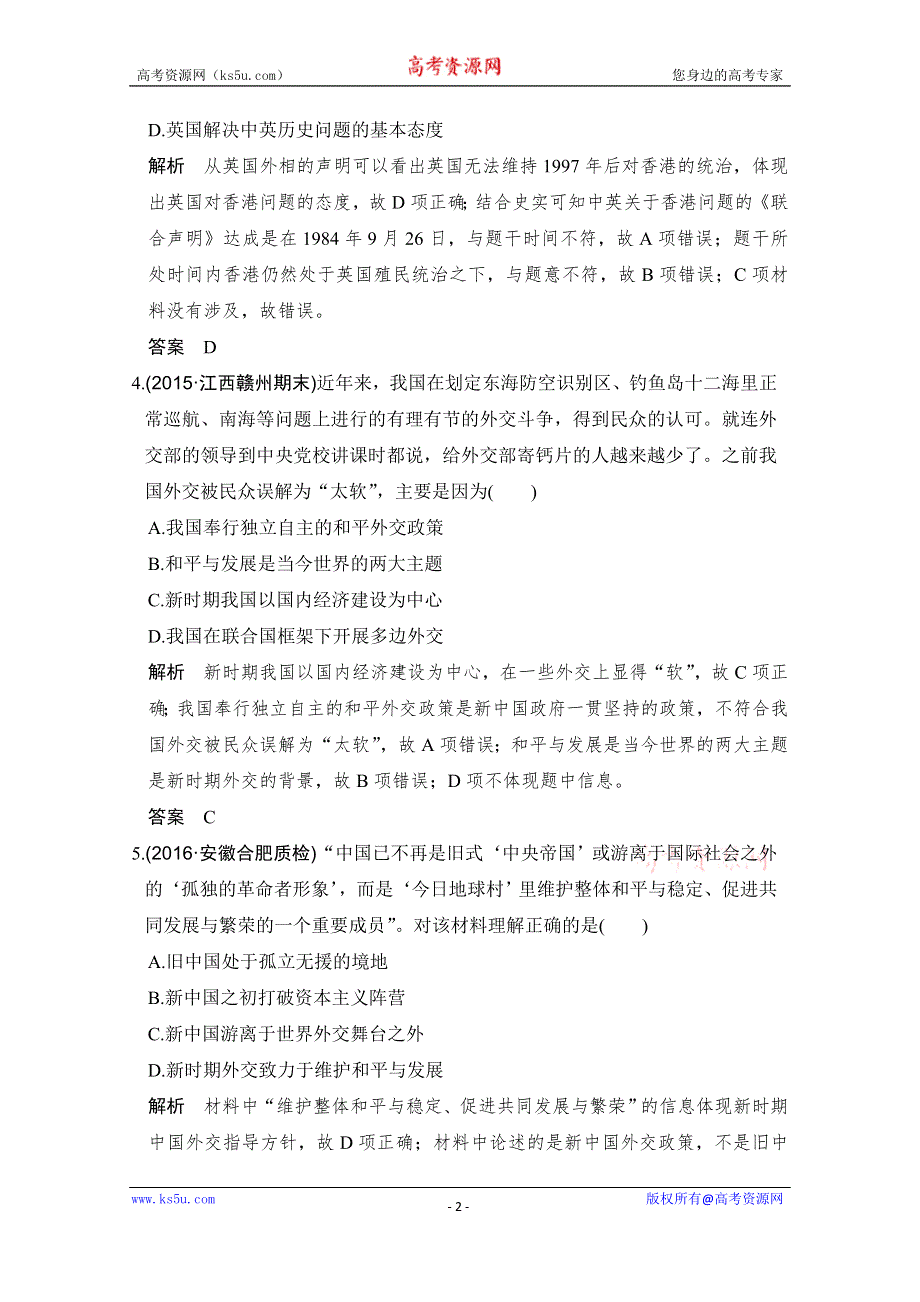 高考资源网（ks5u.com） 高考资源网 您身边的高考专家

D.英国解决中英历史问题的基本态度

解析　从英国外相的声明可以看出英国无法维持1997年后对香港的统治，体现出英国对香港问题的态度，故D项正确；结合史实可知中英关于香港问题的《联合声明》达成是在1984年9月26日，与题干时间不符，故A项错误；题干所处时间内香港仍然处于英国殖民统治之下，与题意不符，故B项错误；C项材料没有涉及，故错误。

答案　D

4.(2015·江西赣州期末)近年来，我国在划定东海防空识别区、钓鱼岛十二海里正常巡航、南海等问题上进行的有理有节的外交斗争，得到民众的认可。就连外交部的领导到中央党校讲课时都说，给外交部寄钙片的人越来越少了。之前我国外交被民众误解为“太软”，主要是因为(　　)

A.我国奉行独立自主的和平外交政策

B.和平与发展是当今世界的两大主题

C.新时期我国以国内经济建设为中心

D.我国在联合国框架下开展多边外交

解析　新时期我国以国内经济建设为中心，在一些外交上显得“软”，故C项正确；我国奉行独立自主的和平外交政策是新中国政府一贯坚持的政策，不符合我国外交被民众误解为“太软”，故A项错误；和平与发展是当今世界的两大主题是新时期外交的背景，故B项错误；D项不体现题中信息。

答案　C

5.(2016·安徽合肥质检)“中国已不再是旧式‘中央帝国’或游离于国际社会之外的‘孤独的革命者形象’，而是‘今日地球村’里维护整体和平与稳定、促进共同发展与繁荣的一个重要成员”。对该材料理解正确的是(　　)

A.旧中国处于孤立无援的境地

B.新中国之初打破资本主义阵营

C.新中国游离于世界外交舞台之外

D.新时期外交致力于维护和平与发展

解析　材料中“维护整体和平与稳定、促进共同发展与繁荣”的信息体现新时期中国外交指导方针，故D项正确；材料中论述的是新中国外交政策，不是旧中

www.ks5u.com - 2 - 版权所有@高考资源网